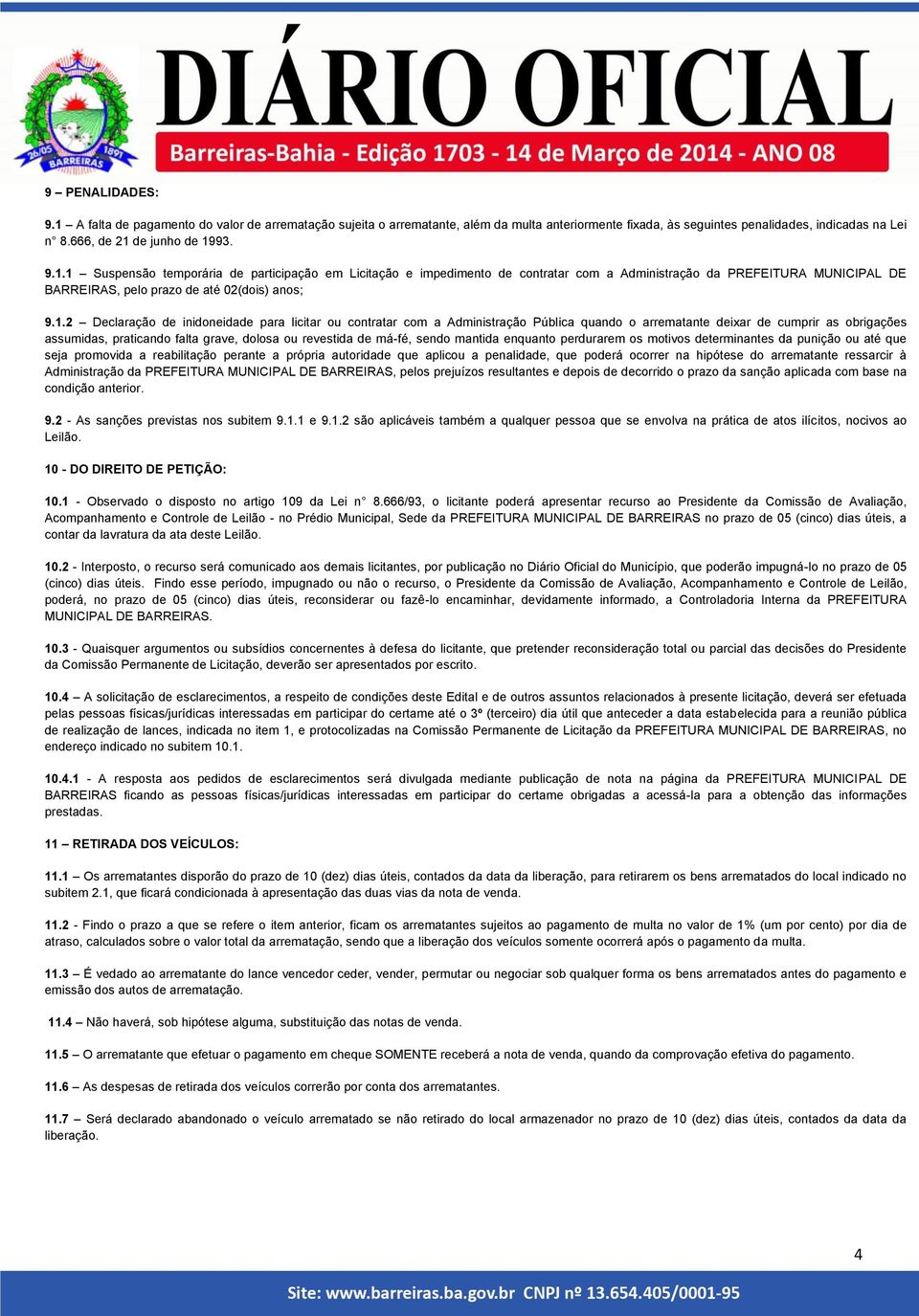 26/05 1891 BARREIRAS

DIÁRIO OFICIAL

Barreiras-Bahia - Edição 1703 - 14 de Março de 2014 - ANO 08

9 – PENALIDADES:

9.1 A falta de pagamento do valor de arrematação sujeita o arrematante, além da multa anteriormente fixada, às seguintes penalidades, indicadas na Lei n° 8.666, de 21 de junho de 1993.

9.1.1 Suspensão temporária de participação em Licitação e impedimento de contratar com a Administração da PREFEITURA MUNICIPAL DE BARREIRAS, pelo prazo de até 02(dois) anos;

9.1.2 Declaração de inidoneidade para licitar ou contratar com a Administração Pública quando o arrematante deixar de cumprir as obrigações assumidas, praticando falta grave, dolosa ou revestida de má-fé, sendo mantida enquanto perdurarem os motivos determinantes da punição ou até que seja promovida a reabilitação perante a própria autoridade que aplicou a penalidade, que poderá ocorrer na hipótese do arrematante ressarcir à Administração da PREFEITURA MUNICIPAL DE BARREIRAS, pelos prejuízos resultantes e depois de decorrido o prazo da sanção aplicada com base na condição anterior.

9.2 - As sanções previstas nos subitem 9.1.1 e 9.1.2 são aplicáveis também a qualquer pessoa que se envolva na prática de atos ilícitos, nocivos ao Leilão.

10 - DO DIREITO DE PETIÇÃO:

10.1 - Observado o disposto no artigo 109 da Lei n° 8.666/93, o licitante poderá apresentar recurso ao Presidente da Comissão de Avaliação, Acompanhamento e Controle de Leilão - no Prédio Municipal, Sede da PREFEITURA MUNICIPAL DE BARREIRAS no prazo de 05 (cinco) dias úteis, a contar da lavratura da ata deste Leilão.

10.2 - Interposto, o recurso será comunicado aos demais licitantes, por publicação no Diário Oficial do Município, que poderão impugná-lo no prazo de 05 (cinco) dias úteis. Findo esse período, impugnado ou não o recurso, o Presidente da Comissão de Avaliação, Acompanhamento e Controle de Leilão, poderá, no prazo de 05 (cinco) dias úteis, reconsiderar ou fazê-lo encaminhar, devidamente informado, a Controladoria Interna da PREFEITURA MUNICIPAL DE BARREIRAS.

10.3 - Quaisquer argumentos ou subsídios concernentes à defesa do licitante, que pretender reconsideração total ou parcial das decisões do Presidente da Comissão Permanente de Licitação, deverão ser apresentados por escrito.

10.4 – A solicitação de esclarecimentos, a respeito de condições deste Edital e de outros assuntos relacionados à presente licitação, deverá ser efetuada pelas pessoas físicas/jurídicas interessadas em participar do certame até o 3º (terceiro) dia útil que anteceder a data estabelecida para a reunião pública de realização de lances, indicada no item 1, e protocolizadas na Comissão Permanente de Licitação da PREFEITURA MUNICIPAL DE BARREIRAS, no endereço indicado no subitem 10.1.

10.4.1 - A resposta aos pedidos de esclarecimentos será divulgada mediante publicação de nota na página da PREFEITURA MUNICIPAL DE BARREIRAS ficando as pessoas físicas/jurídicas interessadas em participar do certame obrigadas a acessá-la para a obtenção das informações prestadas.

11 – RETIRADA DOS VEÍCULOS:

11.1 – Os arrematantes disporão do prazo de 10 (dez) dias úteis, contados da data da liberação, para retirarem os bens arrematados do local indicado no subitem 2.1, que ficará condicionada à apresentação das duas vias da nota de venda.

11.2 - Findo o prazo a que se refere o item anterior, ficam os arrematantes sujeitos ao pagamento de multa no valor de 1% (um por cento) por dia de atraso, calculados sobre o valor total da arrematação, sendo que a liberação dos veículos somente ocorrerá após o pagamento da multa.

11.3 – É vedado ao arrematante do lance vencedor ceder, vender, permutar ou negociar sob qualquer forma os bens arrematados antes do pagamento e emissão dos autos de arrematação.

11.4 – Não haverá, sob hipótese alguma, substituição das notas de venda.

11.5 – O arrematante que efetuar o pagamento em cheque SOMENTE receberá a nota de venda, quando da comprovação efetiva do pagamento.

11.6 – As despesas de retirada dos veículos correrão por conta dos arrematantes.

11.7 – Será declarado abandonado o veículo arrematado se não retirado do local armazenador no prazo de 10 (dez) dias úteis, contados da data da liberação.

4

Site: www.barreiras.ba.gov.br CNPJ nº 13.654.405/0001-95